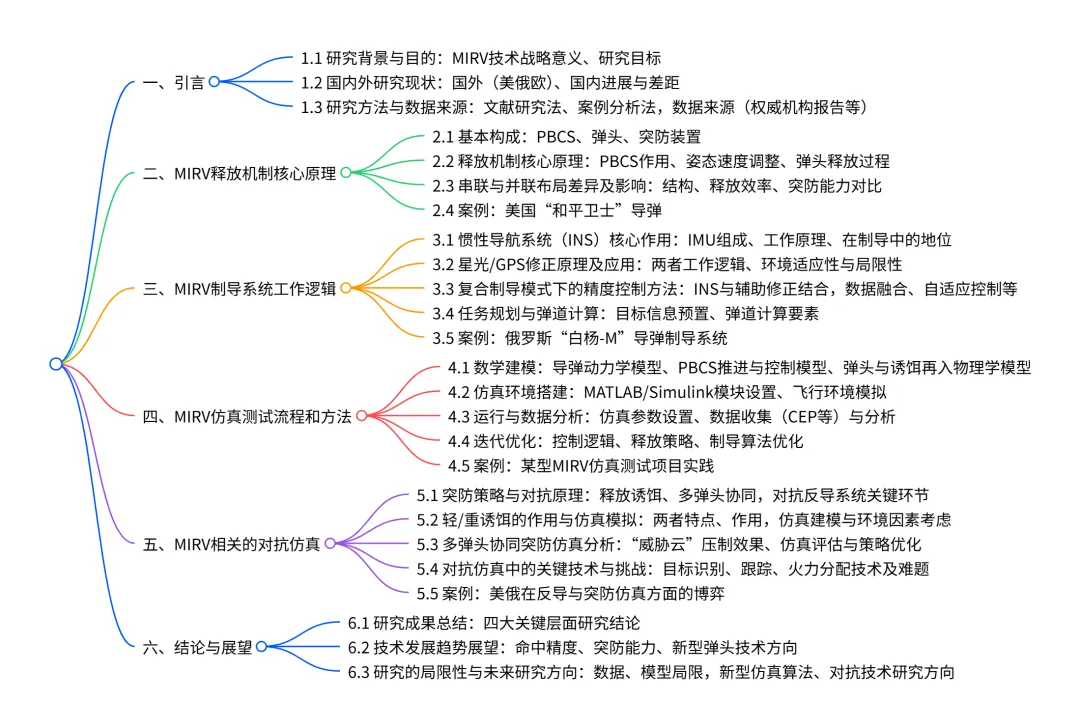 一、引言
1.1 研究背景与目的：MIRV技术战略意义、研究目标
1.2 国内外研究现状：国外（美俄欧）、国内进展与差距
1.3 研究方法与数据来源：文献研究法、案例分析法，数据来源（权威机构报告等）

二、MIRV释放机制核心原理
2.1 基本构成：PBCS、弹头、突防装置
2.2 释放机制核心原理：PBCS作用、姿态速度调整、弹头释放过程
2.3 串联与并联布局差异及影响：结构、释放效率、突防能力对比
2.4 案例：美国“和平卫士”导弹

三、MIRV制导系统工作逻辑
3.1 惯性导航系统（INS）核心作用：IMU组成、工作原理、在制导中的地位
3.2 星光/GPS修正原理及应用：两者工作逻辑、环境适应性与局限性
3.3 复合制导模式下的精度控制方法：INS与辅助修正结合，数据融合、自适应控制等
3.4 任务规划与弹道计算：目标信息预置、弹道计算要素
3.5 案例：俄罗斯“白杨-M”导弹制导系统

四、MIRV仿真测试流程和方法
4.1 数学建模：导弹动力学模型、PBCS推进与控制模型、弹头与诱饵再入物理学模型
4.2 仿真环境搭建：MATLAB/Simulink模块设置、飞行环境模拟
4.3 运行与数据分析：仿真参数设置、数据收集（CEP等）与分析
4.4 迭代优化：控制逻辑、释放策略、制导算法优化
4.5 案例：某型MIRV仿真测试项目实践

五、MIRV相关的对抗仿真
5.1 突防策略与对抗原理：释放诱饵、多弹头协同，对抗反导系统关键环节
5.2 轻/重诱饵的作用与仿真模拟：两者特点、作用，仿真建模与环境因素考虑
5.3 多弹头协同突防仿真分析：“威胁云”压制效果、仿真评估与策略优化
5.4 对抗仿真中的关键技术与挑战：目标识别、跟踪、火力分配技术及难题
5.5 案例：美俄在反导与突防仿真方面的博弈

六、结论与展望
6.1 研究成果总结：四大关键层面研究结论
6.2 技术发展趋势展望：命中精度、突防能力、新型弹头技术方向
6.3 研究的局限性与未来研究方向：数据、模型局限，新型仿真算法、对抗技术研究方向